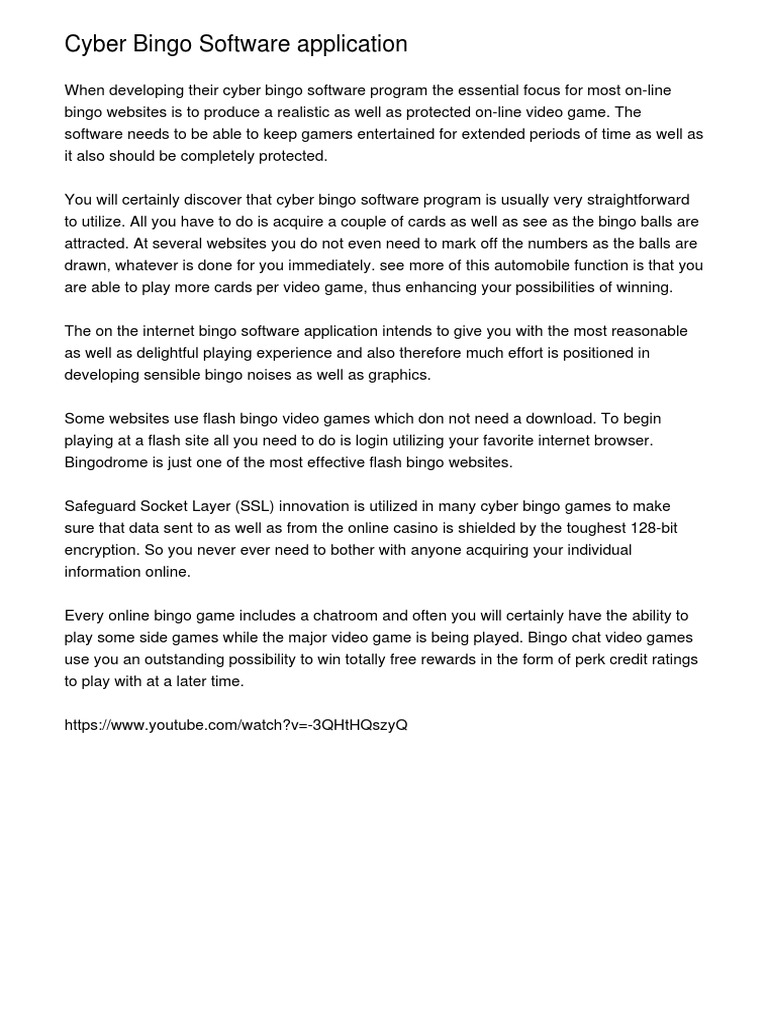 Cyber Bingo Software application

When developing their cyber bingo software program the essential focus for most on-line bingo websites is to produce a realistic as well as protected on-line video game. The software needs to be able to keep gamers entertained for extended periods of time as well as it also should be completely protected.

You will certainly discover that cyber bingo software program is usually very straightforward to utilize. All you have to do is acquire a couple of cards as well as see as the bingo balls are attracted. At several websites you do not even need to mark off the numbers as the balls are drawn, whatever is done for you immediately. see more of this automobile function is that you are able to play more cards per video game, thus enhancing your possibilities of winning.

The on the internet bingo software application intends to give you with the most reasonable as well as delightful playing experience and also therefore much effort is positioned in developing sensible bingo noises as well as graphics.

Some websites use flash bingo video games which don not need a download. To begin playing at a flash site all you need to do is login utilizing your favorite internet browser. Bingodrome is just one of the most effective flash bingo websites.

Safeguard Socket Layer (SSL) innovation is utilized in many cyber bingo games to make sure that data sent to as well as from the online casino is shielded by the toughest 128-bit encryption. So you never ever need to bother with anyone acquiring your individual information online.

Every online bingo game includes a chatroom and often you will certainly have the ability to play some side games while the major video game is being played. Bingo chat video games use you an outstanding possibility to win totally free rewards in the form of perk credit ratings to play with at a later time.

https://www.youtube.com/watch?v=-3QHtHQszyQ